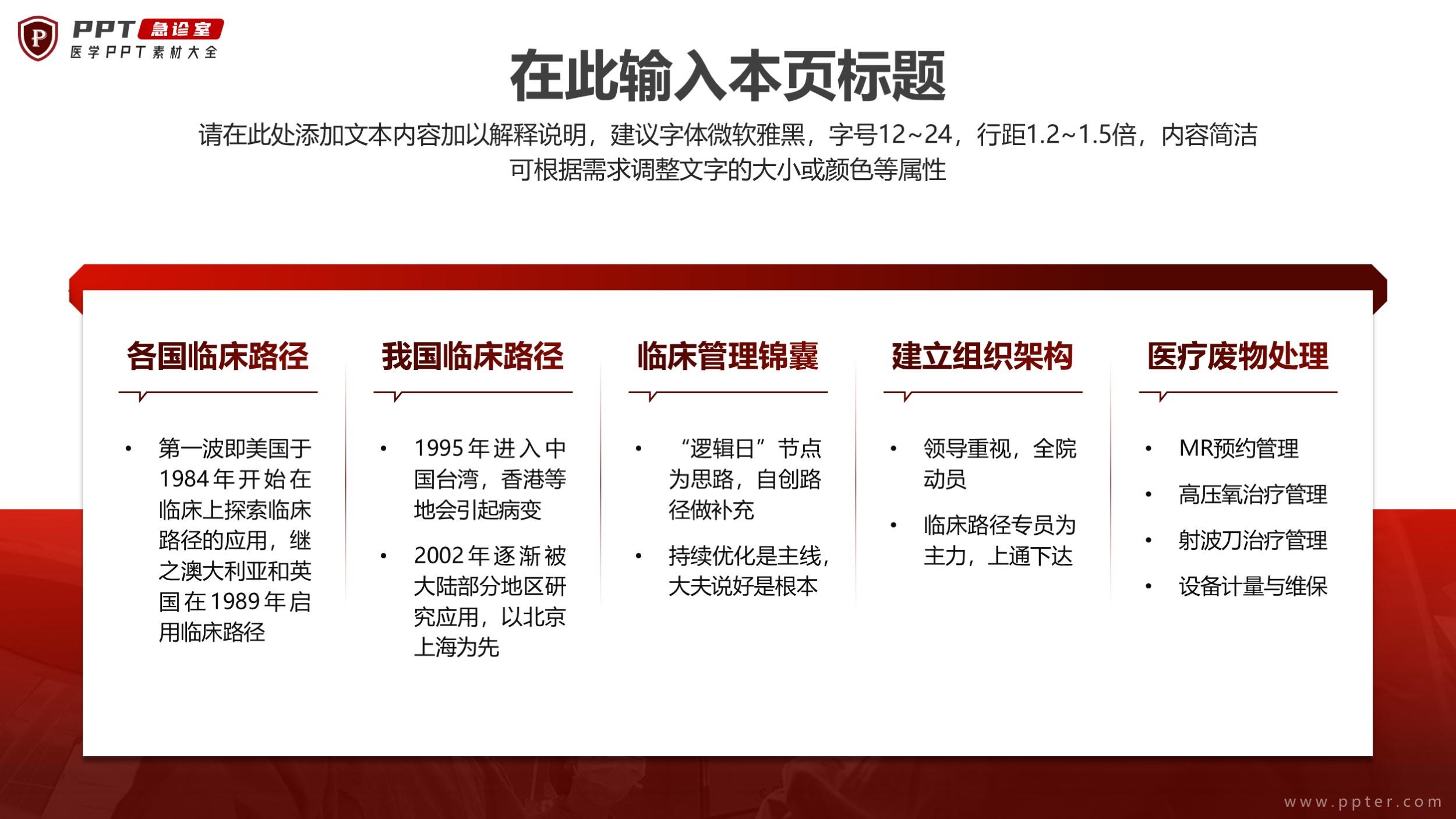 P PPT 急诊室
医学PPT素材大全

在此输入本页标题

请在此处添加文本内容加以解释说明，建议字体微软雅黑，字号12~24，行距1.2~1.5倍，内容简洁可根据需求调整文字的大小或颜色等属性

各国临床路径

• 第一波即美国于1984年开始在临床上探索临床路径的应用，继之澳大利亚和英国在1989年启用临床路径

我国临床路径

• 1995年进入中国台湾，香港等地会引起病变

• 2002年逐渐被大陆部分地区研究应用，以北京上海为先

临床管理锦囊

• “逻辑日”节点为思路，自创路径做补充

• 持续优化是主线，大夫说好是根本

建立组织架构

• 领导重视，全院动员

• 临床路径专员为主力，上通下达

医疗废物处理

• MR预约管理

• 高压氧治疗管理

• 射波刀治疗管理

• 设备计量与维保

www.ppter.com